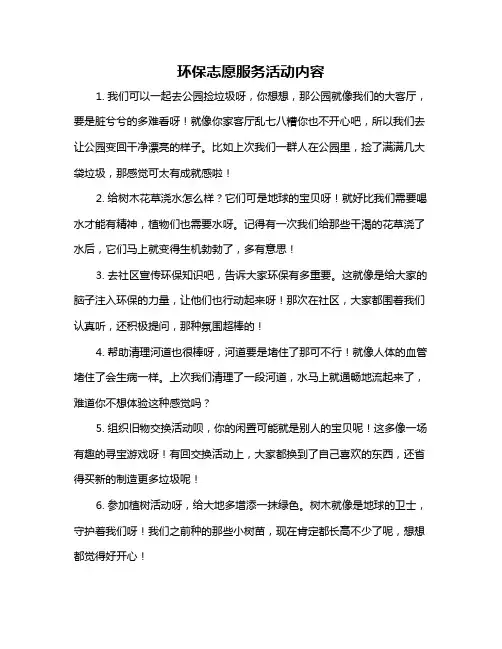 环保志愿服务活动内容

1. 我们可以一起去公园捡垃圾呀，你想想，那公园就像我们的大客厅，要是脏兮兮的多难看呀！就像你家客厅乱七八糟你也不开心吧，所以我们去让公园变回干净漂亮的样子。比如上次我们一群人在公园里，捡了满满几大袋垃圾，那感觉可太有成就感啦！

2. 给树木花草浇水怎么样？它们可是地球的宝贝呀！就好比我们需要喝水才能有精神，植物们也需要水呀。记得有一次我们给那些干渴的花草浇了水后，它们马上就变得生机勃勃了，多有意思！

3. 去社区宣传环保知识吧，告诉大家环保有多重要。这就像是给大家的脑子注入环保的力量，让他们也行动起来呀！那次在社区，大家都围着我们认真听，还积极提问，那种氛围超棒的！

4. 帮助清理河道也很棒呀，河道要是堵住了那可不行！就像人体的血管堵住了会生病一样。上次我们清理了一段河道，水马上就通畅地流起来了，难道你不想体验这种感觉吗？

5. 组织旧物交换活动呗，你的闲置可能就是别人的宝贝呢！这多像一场有趣的寻宝游戏呀！有回交换活动上，大家都换到了自己喜欢的东西，还省得买新的制造更多垃圾呢！

6. 参加植树活动呀，给大地多增添一抹绿色。树木就像是地球的卫士，守护着我们呀！我们之前种的那些小树苗，现在肯定都长高不少了呢，想想都觉得好开心！